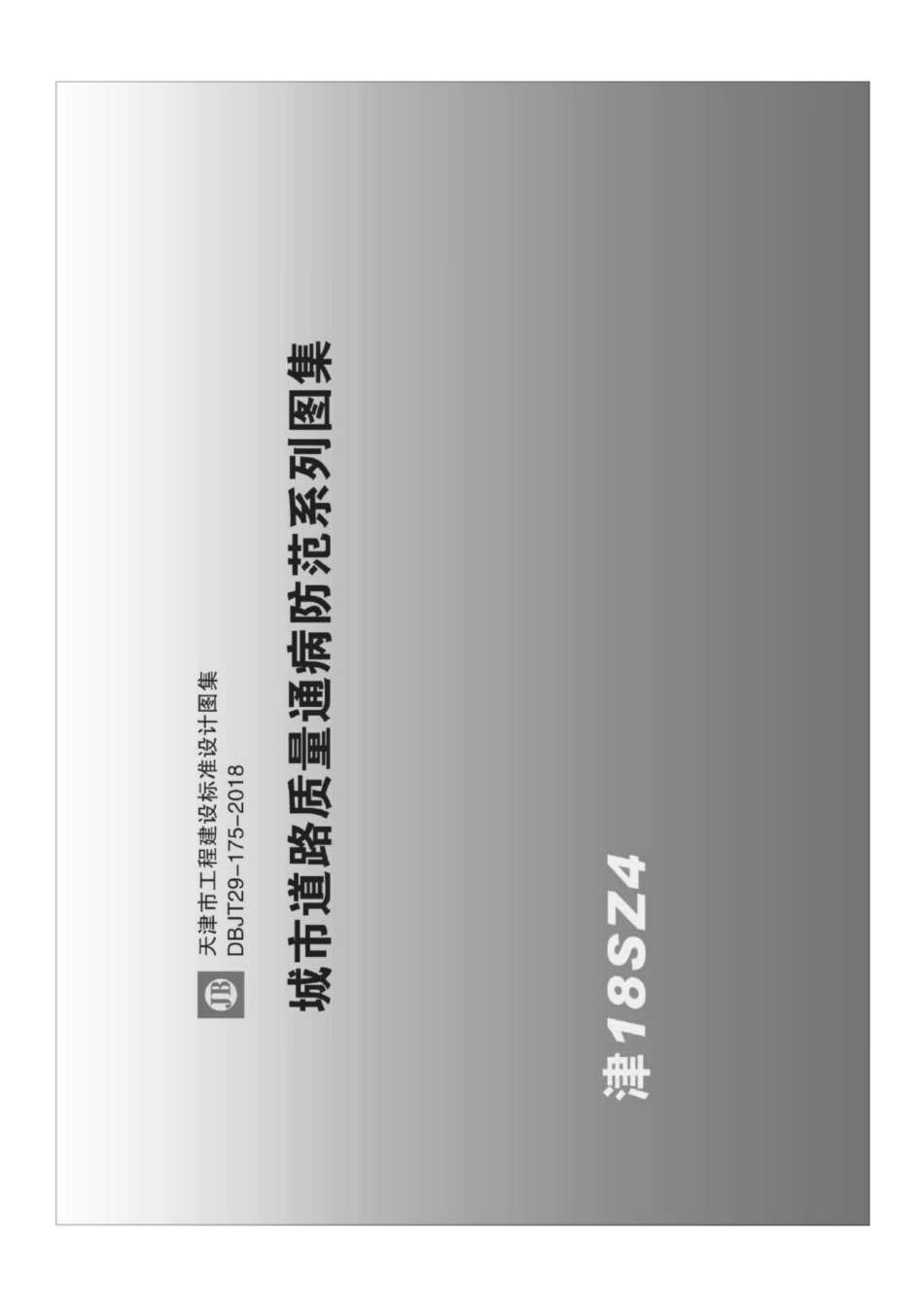 JB 天津市工程建设标准设计图集
DBJT29-175-2018

城市道路质量通病防范系列图集

津18SZ4